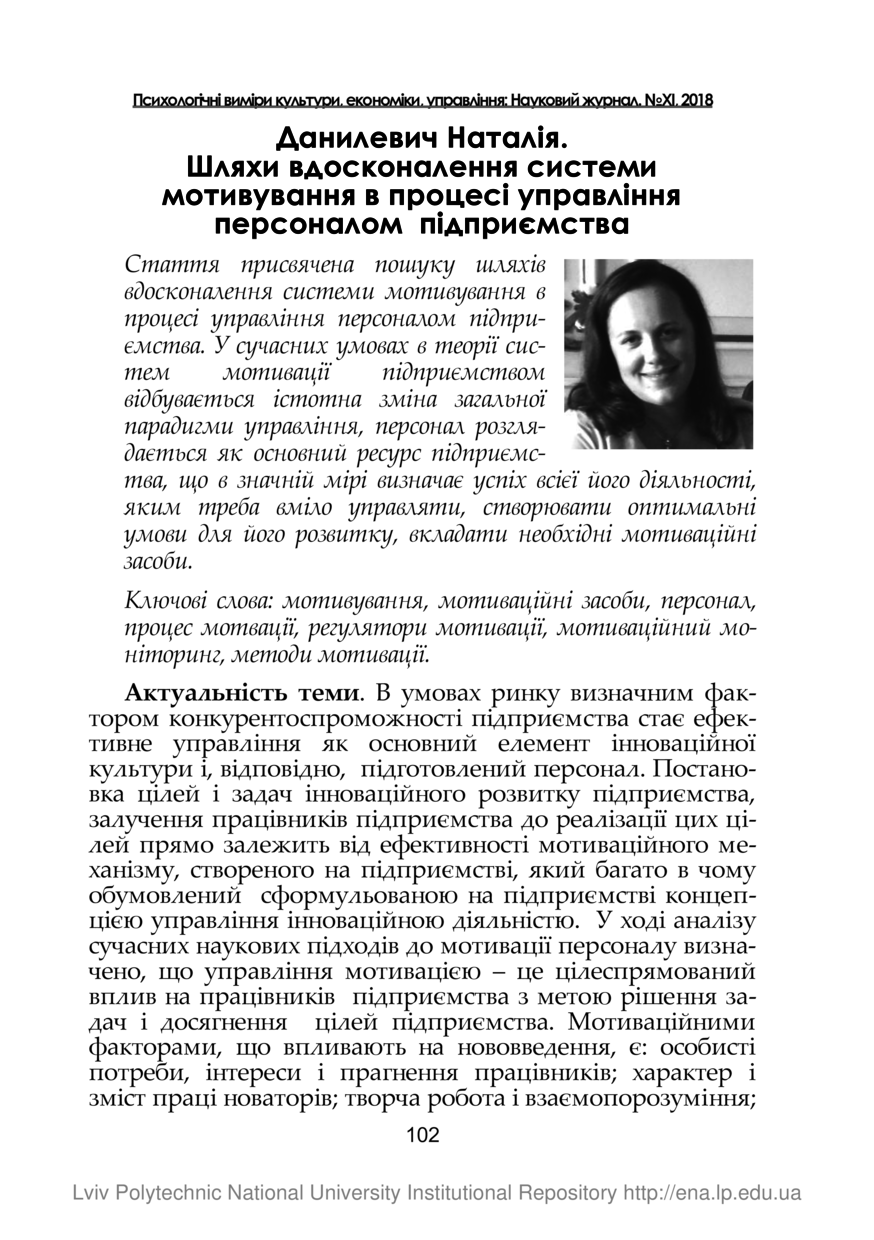 Психологічні виміри культури, економіки, управління: Науковий журнал. №XI. 2018

Данилевич Наталія.
Шляхи вдосконалення системи мотивування в процесі управління персоналом підприємства

Стаття присвячена пошуку шляхів вдосконалення системи мотивування в процесі управління персоналом підприємства. У сучасних умовах в теорії систем мотивації підприємством відбувається істотна зміна загальної парадигми управління, персонал розглядається як основний ресурс підприємства, що в значній мірі визначає успіх всієї його діяльності, яким треба вміло управляти, створювати оптимальні умови для його розвитку, вкладати необхідні мотиваційні засоби.

Ключові слова: мотивування, мотиваційні засоби, персонал, процес мотвації, регулятори мотивації, мотиваційний моніторинг, методи мотивації.

Актуальність теми. В умовах ринку визначним фактором конкурентоспроможності підприємства стає ефективне управління як основний елемент інноваційної культури і, відповідно, підготовлений персонал. Постановка цілей і задач інноваційного розвитку підприємства, залучення працівників підприємства до реалізації цих цілей прямо залежить від ефективності мотиваційного механізму, створеного на підприємстві, який багато в чому обумовлений сформульованою на підприємстві концепцією управління інноваційною діяльністю. У ході аналізу сучасних наукових підходів до мотивації персоналу визначено, що управління мотивацією – це цілеспрямований вплив на працівників підприємства з метою рішення задач і досягнення цілей підприємства. Мотиваційними факторами, що впливають на нововведення, є: особисті потреби, інтереси і прагнення працівників; характер і зміст праці новаторів; творча робота і взаємопорозуміння;

102

Lviv Polytechnic National University Institutional Repository http://ena.lp.edu.ua